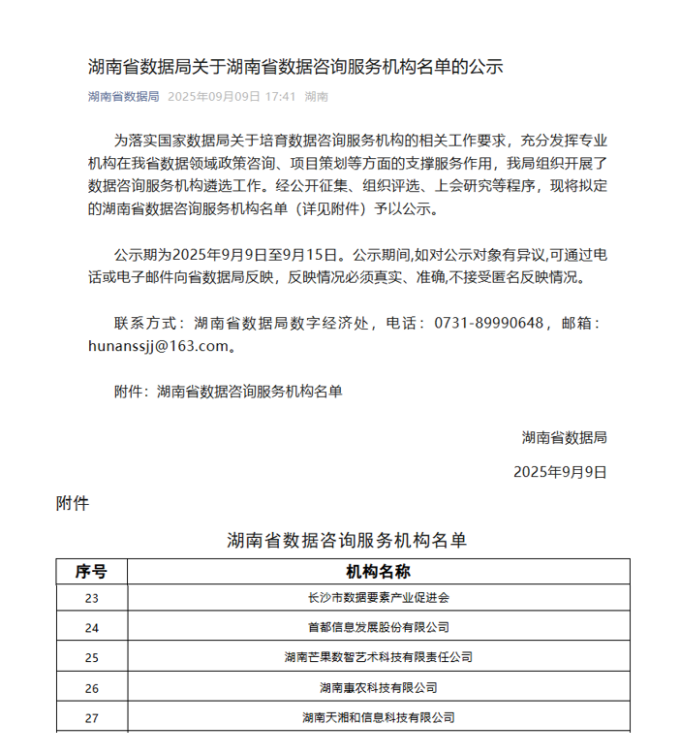 湖南省数据局关于湖南省数据咨询服务机构名单的公示

湖南省数据局 2025年09月09日 17:41 湖南

为落实国家数据局关于培育数据咨询服务机构的相关工作要求，充分发挥专业机构在我省数据领域政策咨询、项目策划等方面的支撑服务作用，我局组织开展了数据咨询服务机构遴选工作。经公开征集、组织评选、上会研究等程序，现将拟定的湖南省数据咨询服务机构名单（详见附件）予以公示。

公示期为2025年9月9日至9月15日。公示期间,如对公示对象有异议,可通过电话或电子邮件向省数据局反映，反映情况必须真实、准确,不接受匿名反映情况。

联系方式：湖南省数据局数字经济处，电话：0731-89990648，邮箱：hunanssjj@163.com。

附件：湖南省数据咨询服务机构名单

湖南省数据局

2025年9月9日

附件

湖南省数据咨询服务机构名单

| 序号 | 机构名称 |
|---|---|
| 23 | 长沙市数据要素产业促进会 |
| 24 | 首都信息发展股份有限公司 |
| 25 | 湖南芒果数智艺术科技有限责任公司 |
| 26 | 湖南惠农科技有限公司 |
| 27 | 湖南天湘和信息科技有限公司 |